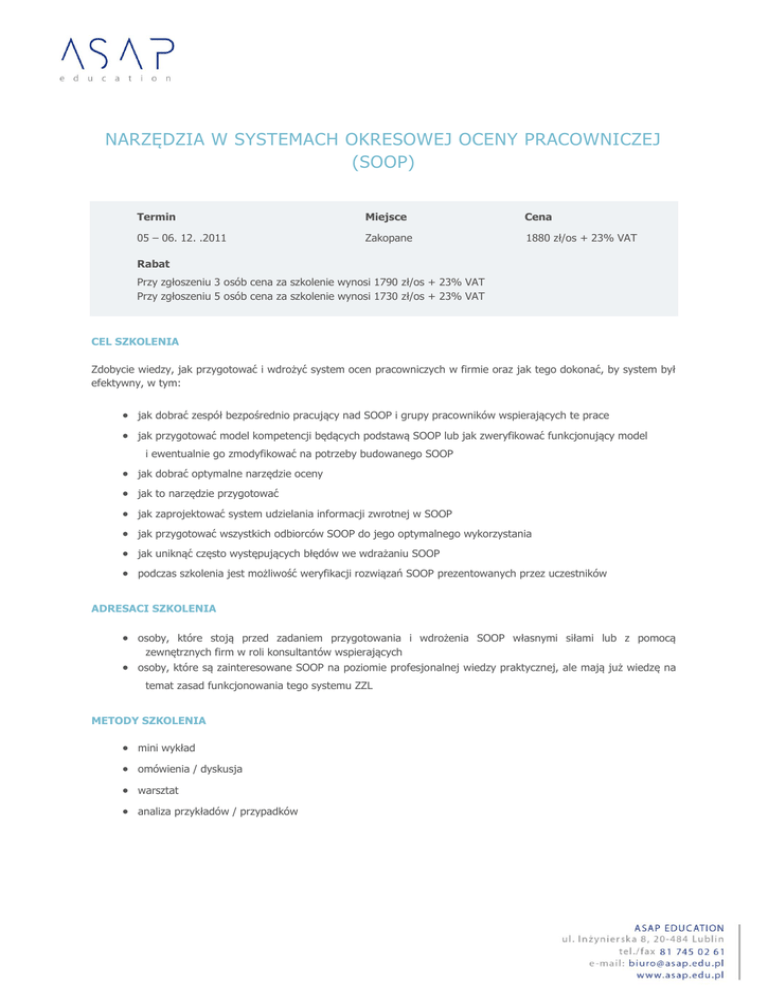 ASAP
education

NARZĘDZIA W SYSTEMACH OKRESOWEJ OCENY PRACOWNICZEJ (SOOP)

| Termin | Miejsce | Cena |
|---|---|---|
| 05 – 06. 12. .2011 | Zakopane | 1880 zł/os + 23% VAT |

Rabat
Przy zgłoszeniu 3 osób cena za szkolenie wynosi 1790 zł/os + 23% VAT
Przy zgłoszeniu 5 osób cena za szkolenie wynosi 1730 zł/os + 23% VAT

CEL SZKOLENIA

Zdobycie wiedzy, jak przygotować i wdrożyć system ocen pracowniczych w firmie oraz jak tego dokonać, by system był efektywny, w tym:

• jak dobrać zespół bezpośrednio pracujący nad SOOP i grupy pracowników wspierających te prace
• jak przygotować model kompetencji będących podstawą SOOP lub jak zweryfikować funkcjonujący model i ewentualnie go zmodyfikować na potrzeby budowanego SOOP
• jak dobrać optymalne narzędzie oceny
• jak to narzędzie przygotować
• jak zaprojektować system udzielania informacji zwrotnej w SOOP
• jak przygotować wszystkich odbiorców SOOP do jego optymalnego wykorzystania
• jak uniknąć często występujących błędów we wdrażaniu SOOP
• podczas szkolenia jest możliwość weryfikacji rozwiązań SOOP prezentowanych przez uczestników

ADRESACI SZKOLENIA

• osoby, które stoją przed zadaniem przygotowania i wdrożenia SOOP własnymi siłami lub z pomocą zewnętrznych firm w roli konsultantów wspierających
• osoby, które są zainteresowane SOOP na poziomie profesjonalnej wiedzy praktycznej, ale mają już wiedzę na temat zasad funkcjonowania tego systemu ZZL

METODY SZKOLENIA

• mini wykład
• omówienia / dyskusja
• warsztat
• analiza przykładów / przypadków

ASAP EDUCATION
ul. Inżynierska 8, 20-484 Lublin
tel./fax 81 745 02 61
e-mail: biuro@asap.edu.pl
www.asap.edu.pl